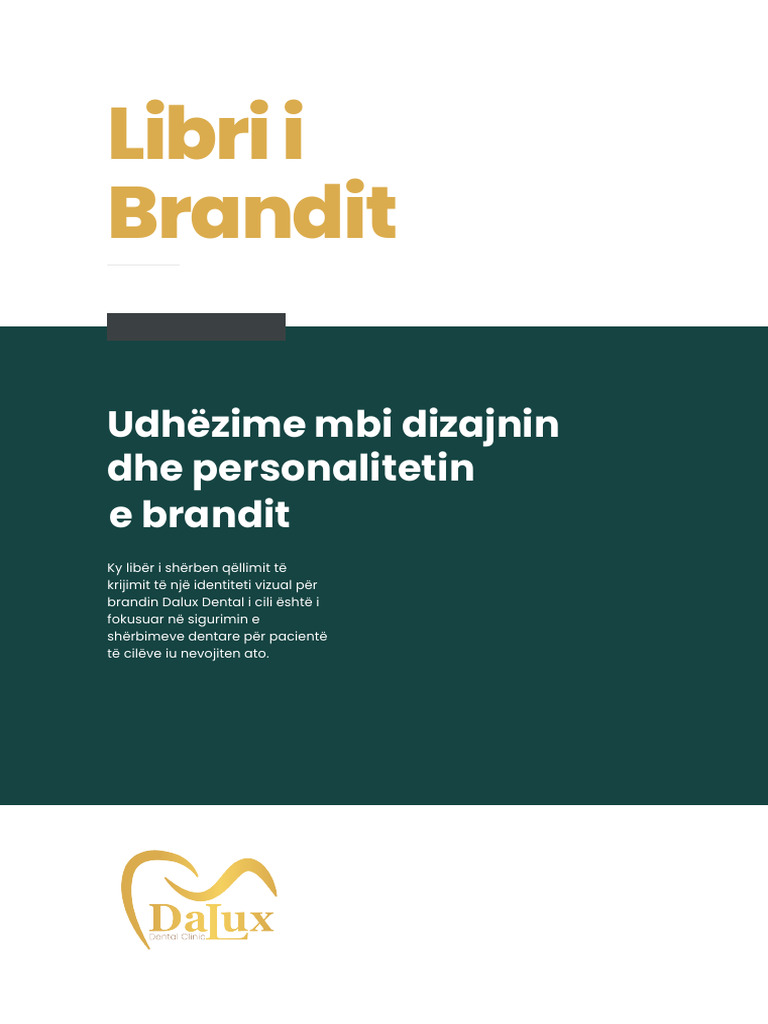 Libri i Brandit

Udhëzime mbi dizajnin dhe personalitetin e brandit

Ky libër i shërben qëllimit të krijimit të një identiteti vizual për brandin Dalux Dental i cili është i fokusuar në sigurimin e shërbimeve dentare për pacientë të cilëve iu nevojiten ato.

DaLux
Dental Clinic